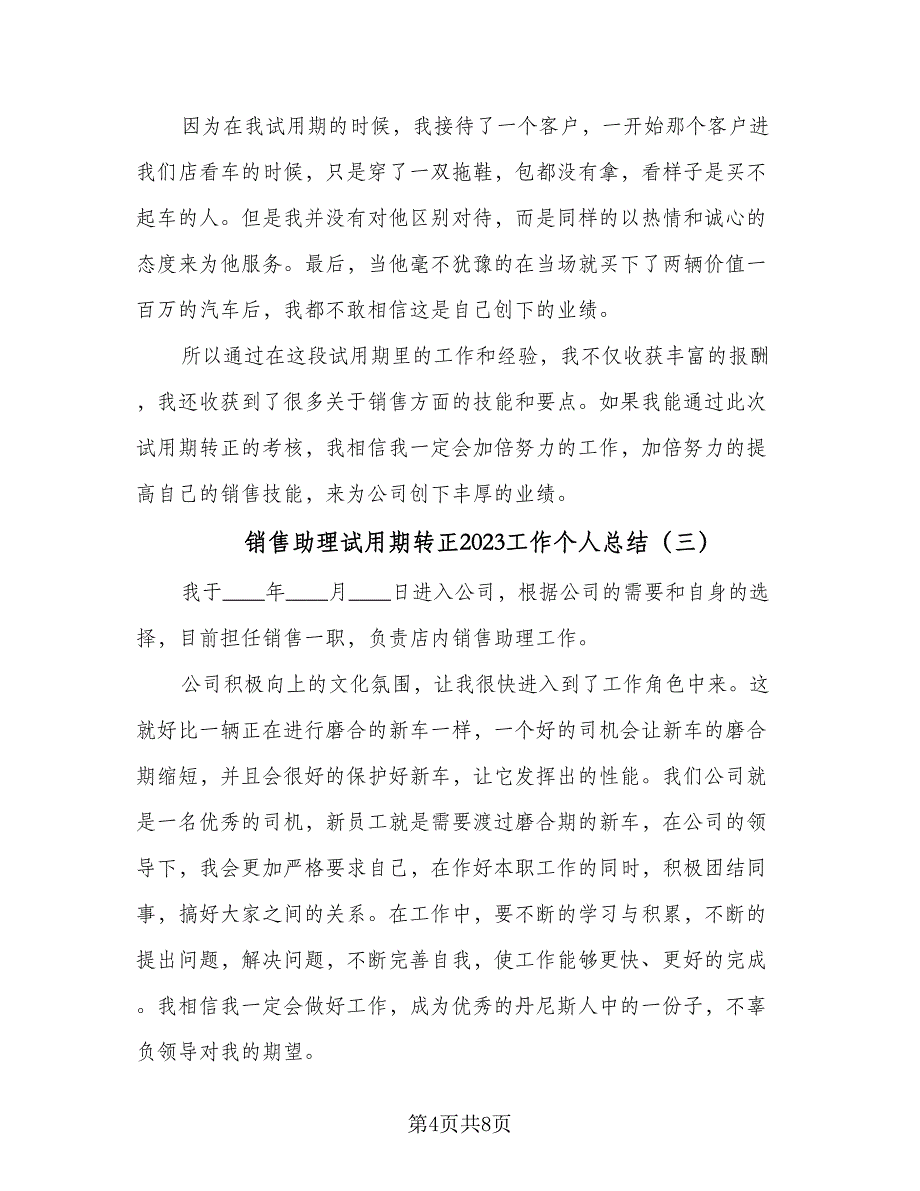 因为在我试用期的时候，我接待了一个客户，一开始那个客户进我们店看车的时候，只是穿了一双拖鞋，包都没有拿，看样子是买不起车的人。但是我并没有对他区别对待，而是同样的以热情和诚心的态度来为他服务。最后，当他毫不犹豫的在当场就买下了两辆价值一百万的汽车后，我都不敢相信这是自己创下的业绩。

所以通过在这段试用期里的工作和经验，我不仅收获丰富的报酬，我还收获到了很多关于销售方面的技能和要点。如果我能通过此次试用期转正的考核，我相信我一定会加倍努力的工作，加倍努力的提高自己的销售技能，来为公司创下丰厚的业绩。

销售助理试用期转正2023工作个人总结（三）

我于____年____月____日进入公司，根据公司的需要和自身的选择，目前担任销售一职，负责店内销售助理工作。

公司积极向上的文化氛围，让我很快进入到了工作角色中来。这就好比一辆正在进行磨合的新车一样，一个好的司机会让新车的磨合期缩短，并且会很好的保护好新车，让它发挥出的性能。我们公司就是一名优秀的司机，新员工就是需要渡过磨合期的新车，在公司的领导下，我会更加严格要求自己，在作好本职工作的同时，积极团结同事，搞好大家之间的关系。在工作中，要不断的学习与积累，不断的提出问题，解决问题，不断完善自我，使工作能够更快、更好的完成。我相信我一定会做好工作，成为优秀的丹尼斯人中的一份子，不辜负领导对我的期望。

第4页共8页